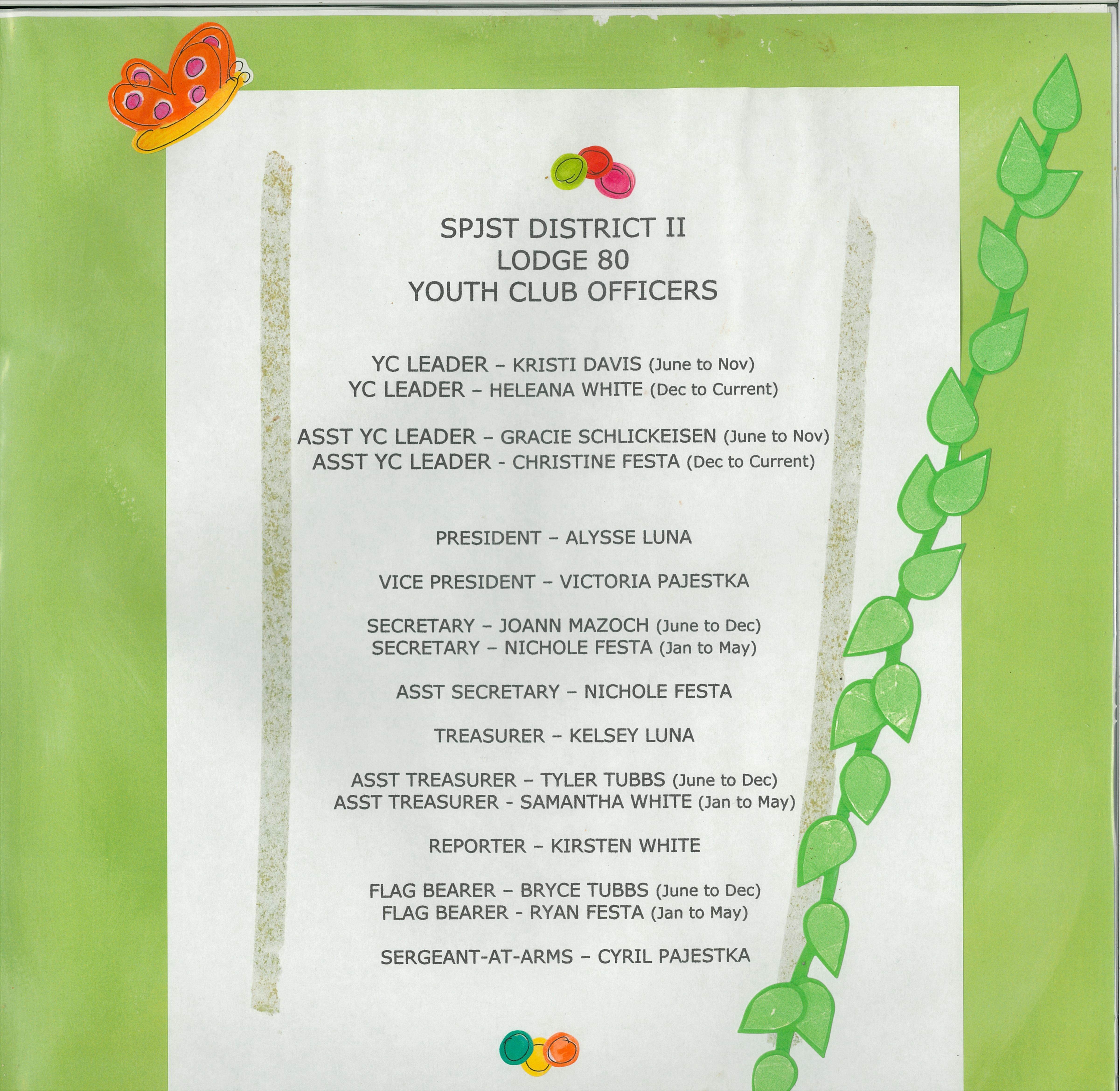 SPJST DISTRICT II
LODGE 80
YOUTH CLUB OFFICERS

YC LEADER – KRISTI DAVIS (June to Nov)
YC LEADER – HELEANA WHITE (Dec to Current)

ASST YC LEADER – GRACIE SCHLICKEISEN (June to Nov)
ASST YC LEADER - CHRISTINE FESTA (Dec to Current)

PRESIDENT – ALYSSE LUNA

VICE PRESIDENT – VICTORIA PAJESTKA

SECRETARY – JOANN MAZOCH (June to Dec)
SECRETARY – NICHOLE FESTA (Jan to May)

ASST SECRETARY – NICHOLE FESTA

TREASURER – KELSEY LUNA

ASST TREASURER – TYLER TUBBS (June to Dec)
ASST TREASURER - SAMANTHA WHITE (Jan to May)

REPORTER – KIRSTEN WHITE

FLAG BEARER – BRYCE TUBBS (June to Dec)
FLAG BEARER - RYAN FESTA (Jan to May)

SERGEANT-AT-ARMS – CYRIL PAJESTKA